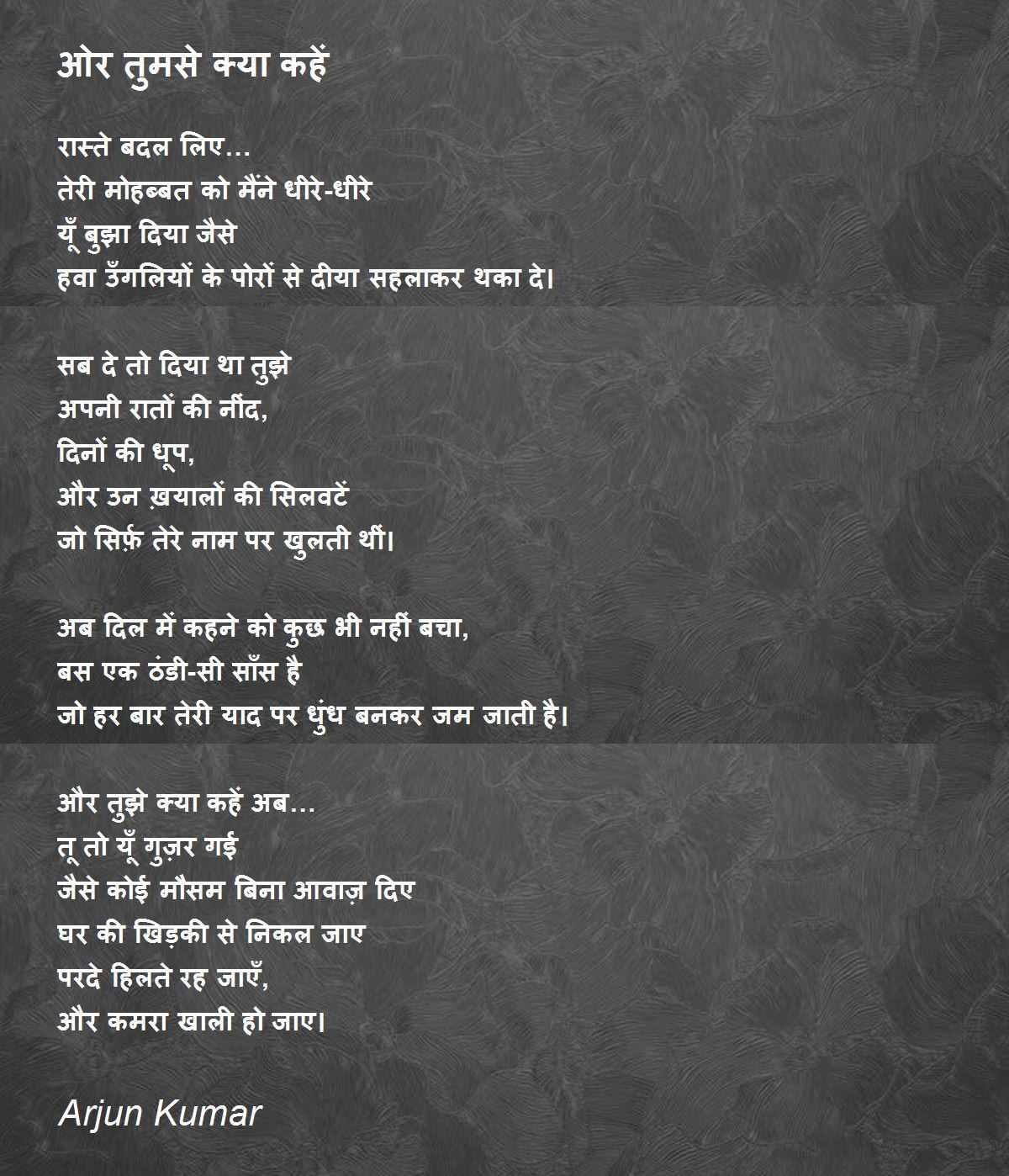 ओर तुमसे क्या कहें

रास्ते बदल लिए...
तेरी मोहब्बत को मैंने धीरे-धीरे
यूँ बुझा दिया जैसे
हवा उँगलियों के पोरों से दीया सहलाकर थका दे।

सब दे तो दिया था तुझे
अपनी रातों की नींद,
दिनों की धूप,
और उन ख़यालों की सिलवटें
जो सिर्फ़ तेरे नाम पर खुलती थीं।

अब दिल में कहने को कुछ भी नहीं बचा,
बस एक ठंडी-सी साँस है
जो हर बार तेरी याद पर धुंध बनकर जम जाती है।

और तुझे क्या कहें अब...
तू तो यूँ गुज़र गई
जैसे कोई मौसम बिना आवाज़ दिए
घर की खिड़की से निकल जाए
परदे हिलते रह जाएँ,
और कमरा खाली हो जाए।

Arjun Kumar